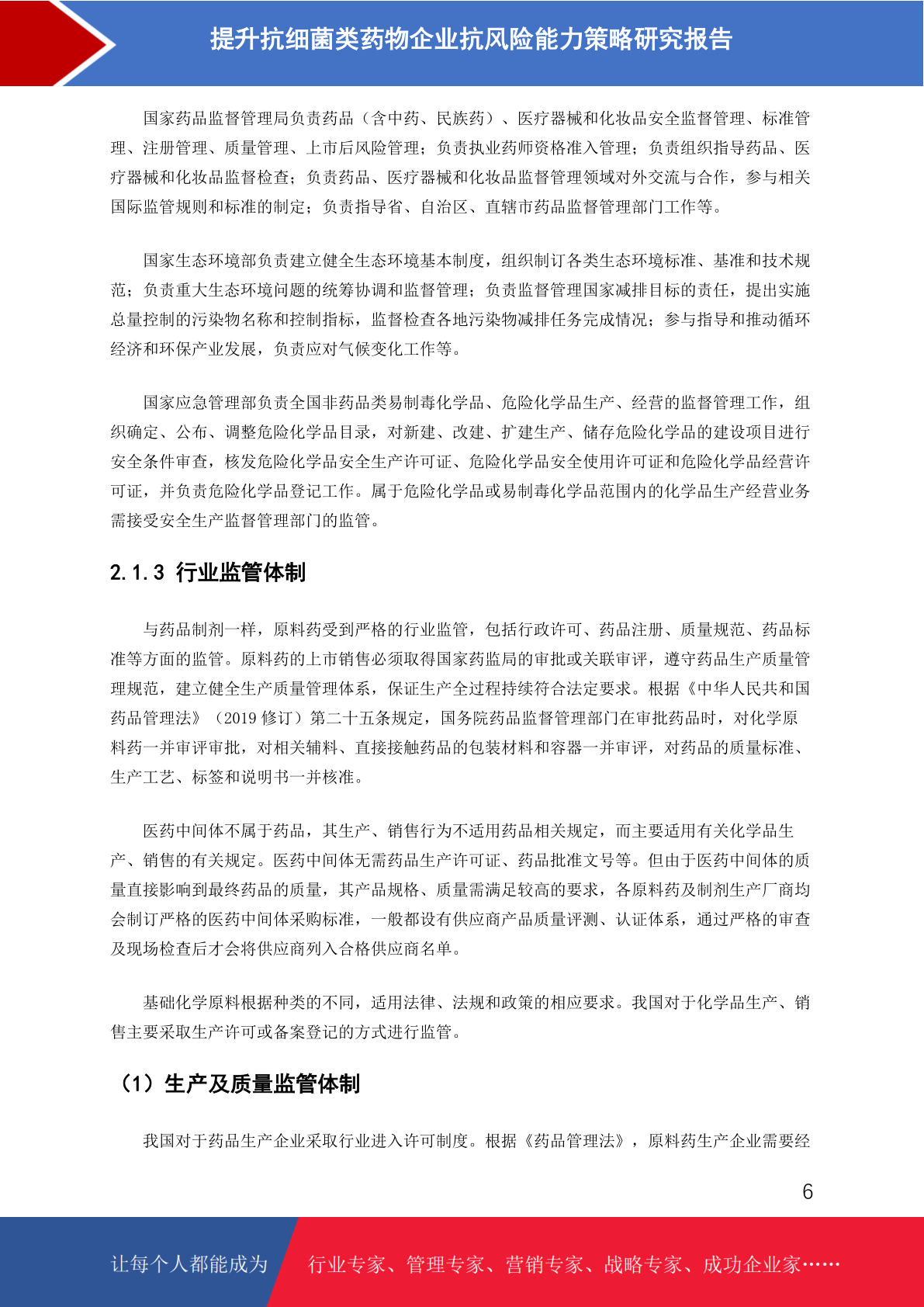 提升抗细菌类药物企业抗风险能力策略研究报告

国家药品监督管理局负责药品（含中药、民族药）、医疗器械和化妆品安全监督管理、标准管理、注册管理、质量管理、上市后风险管理；负责执业药师资格准入管理；负责组织指导药品、医疗器械和化妆品监督检查；负责药品、医疗器械和化妆品监督管理领域对外交流与合作，参与相关国际监管规则和标准的制定；负责指导省、自治区、直辖市药品监督管理部门工作等。

国家生态环境部负责建立健全生态环境基本制度，组织制订各类生态环境标准、基准和技术规范；负责重大生态环境问题的统筹协调和监督管理；负责监督管理国家减排目标的责任，提出实施总量控制的污染物名称和控制指标，监督检查各地污染物减排任务完成情况；参与指导和推动循环经济和环保产业发展，负责应对气候变化工作等。

国家应急管理部负责全国非药品类易制毒化学品、危险化学品生产、经营的监督管理工作，组织确定、公布、调整危险化学品目录，对新建、改建、扩建生产、储存危险化学品的建设项目进行安全条件审查，核发危险化学品安全生产许可证、危险化学品安全使用许可证和危险化学品经营许可证，并负责危险化学品登记工作。属于危险化学品或易制毒化学品范围内的化学品生产经营业务需接受安全生产监督管理部门的监管。

2.1.3 行业监管体制

与药品制剂一样，原料药受到严格的行业监管，包括行政许可、药品注册、质量规范、药品标准等方面的监管。原料药的上市销售必须取得国家药监局的审批或关联审评，遵守药品生产质量管理规范，建立健全生产质量管理体系，保证生产全过程持续符合法定要求。根据《中华人民共和国药品管理法》（2019 修订）第二十五条规定，国务院药品监督管理部门在审批药品时，对化学原料药一并审评审批，对相关辅料、直接接触药品的包装材料和容器一并审评，对药品的质量标准、生产工艺、标签和说明书一并核准。

医药中间体不属于药品，其生产、销售行为不适用药品相关规定，而主要适用有关化学品生产、销售的有关规定。医药中间体无需药品生产许可证、药品批准文号等。但由于医药中间体的质量直接影响到最终药品的质量，其产品规格、质量需满足较高的要求，各原料药及制剂生产厂商均会制订严格的医药中间体采购标准，一般都设有供应商产品质量评测、认证体系，通过严格的审查及现场检查后才会将供应商列入合格供应商名单。

基础化学原料根据种类的不同，适用法律、法规和政策的相应要求。我国对于化学品生产、销售主要采取生产许可或备案登记的方式进行监管。

（1）生产及质量监管体制

我国对于药品生产企业采取行业进入许可制度。根据《药品管理法》，原料药生产企业需要经

6

让每个人都能成为 行业专家、管理专家、营销专家、战略专家、成功企业家……